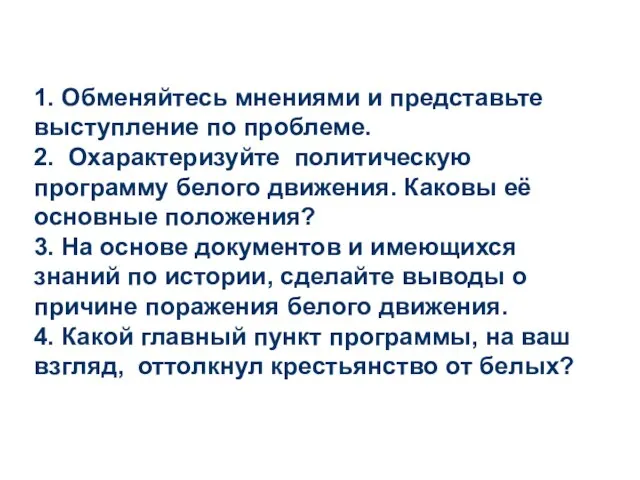 1. Обменяйтесь мнениями и представьте выступление по проблеме.
2. Охарактеризуйте политическую программу белого движения. Каковы её основные положения?
3. На основе документов и имеющихся знаний по истории, сделайте выводы о причине поражения белого движения.
4. Какой главный пункт программы, на ваш взгляд, оттолкнул крестьянство от белых?